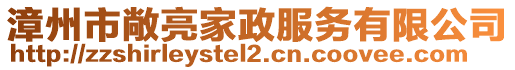 漳州市敞亮家政服务有限公司
http://zzshirleystel2.cn.coovee.com